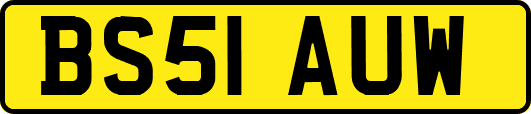 BS51 AUW